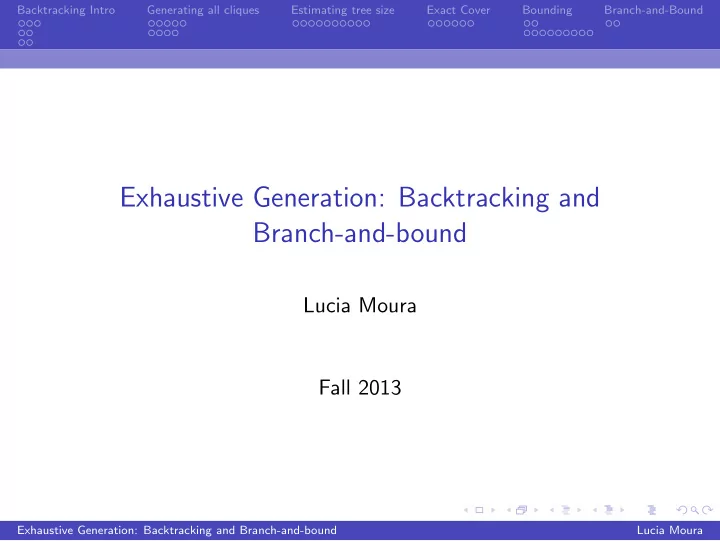 Backtracking Intro Generating all cliques Estimating tree size Exact Cover Bounding Branch-and-Bound

Exhaustive Generation: Backtracking and Branch-and-bound

Lucia Moura

Fall 2013

Exhaustive Generation: Backtracking and Branch-and-bound Lucia Moura